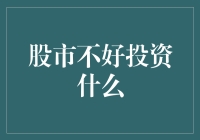 股市不好投资什么